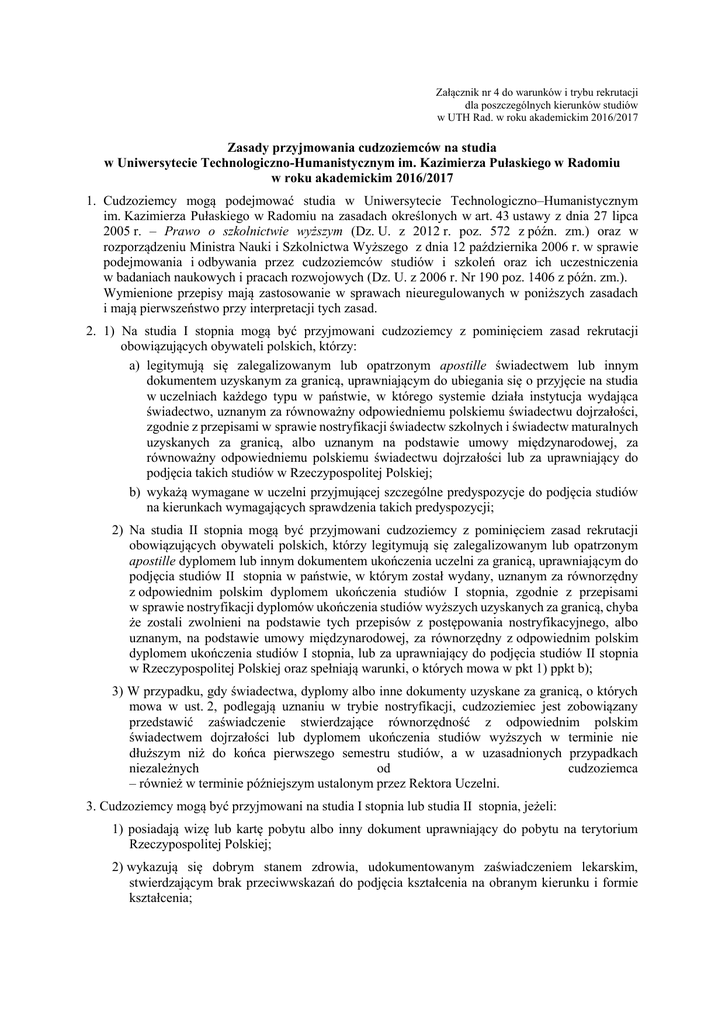 Załącznik nr 4 do warunków i trybu rekrutacji
dla poszczególnych kierunków studiów
w UTH Rad. w roku akademickim 2016/2017

Zasady przyjmowania cudzoziemców na studia
w Uniwersytecie Technologiczno-Humanistycznym im. Kazimierza Pułaskiego w Radomiu
w roku akademickim 2016/2017

1. Cudzoziemcy mogą podejmować studia w Uniwersytecie Technologiczno–Humanistycznym im. Kazimierza Pułaskiego w Radomiu na zasadach określonych w art. 43 ustawy z dnia 27 lipca 2005 r. – Prawo o szkolnictwie wyższym (Dz. U. z 2012 r. poz. 572 z późn. zm.) oraz w rozporządzeniu Ministra Nauki i Szkolnictwa Wyższego z dnia 12 października 2006 r. w sprawie podejmowania i odbywania przez cudzoziemców studiów i szkoleń oraz ich uczestniczenia w badaniach naukowych i pracach rozwojowych (Dz. U. z 2006 r. Nr 190 poz. 1406 z późn. zm.). Wymienione przepisy mają zastosowanie w sprawach nieuregulowanych w poniższych zasadach i mają pierwszeństwo przy interpretacji tych zasad.

2. 1) Na studia I stopnia mogą być przyjmowani cudzoziemcy z pominięciem zasad rekrutacji obowiązujących obywateli polskich, którzy:

a) legitymują się zalegalizowanym lub opatrzonym apostille świadectwem lub innym dokumentem uzyskanym za granicą, uprawniającym do ubiegania się o przyjęcie na studia w uczelniach każdego typu w państwie, w którego systemie działa instytucja wydająca świadectwo, uznanym za równoważny odpowiedniemu polskiemu świadectwu dojrzałości, zgodnie z przepisami w sprawie nostryfikacji świadectw szkolnych i świadectw maturalnych uzyskanych za granicą, albo uznanym na podstawie umowy międzynarodowej, za równoważny odpowiedniemu polskiemu świadectwu dojrzałości lub za uprawniający do podjęcia takich studiów w Rzeczypospolitej Polskiej;

b) wykażą wymagane w uczelni przyjmującej szczególne predyspozycje do podjęcia studiów na kierunkach wymagających sprawdzenia takich predyspozycji;

2) Na studia II stopnia mogą być przyjmowani cudzoziemcy z pominięciem zasad rekrutacji obowiązujących obywateli polskich, którzy legitymują się zalegalizowanym lub opatrzonym apostille dyplomem lub innym dokumentem ukończenia uczelni za granicą, uprawniającym do podjęcia studiów II stopnia w państwie, w którym został wydany, uznanym za równorzędny z odpowiednim polskim dyplomem ukończenia studiów I stopnia, zgodnie z przepisami w sprawie nostryfikacji dyplomów ukończenia studiów wyższych uzyskanych za granicą, chyba że zostali zwolnieni na podstawie tych przepisów z postępowania nostryfikacyjnego, albo uznanym, na podstawie umowy międzynarodowej, za równorzędny z odpowiednim polskim dyplomem ukończenia studiów I stopnia, lub za uprawniający do podjęcia studiów II stopnia w Rzeczypospolitej Polskiej oraz spełniają warunki, o których mowa w pkt 1) ppkt b);

3) W przypadku, gdy świadectwa, dyplomy albo inne dokumenty uzyskane za granicą, o których mowa w ust. 2, podlegają uznaniu w trybie nostryfikacji, cudzoziemiec jest zobowiązany przedstawić zaświadczenie stwierdzające równorzędność z odpowiednim polskim świadectwem dojrzałości lub dyplomem ukończenia studiów wyższych w terminie nie dłuższym niż do końca pierwszego semestru studiów, a w uzasadnionych przypadkach niezależnych od cudzoziemca – również w terminie późniejszym ustalonym przez Rektora Uczelni.

3. Cudzoziemcy mogą być przyjmowani na studia I stopnia lub studia II stopnia, jeżeli:

1) posiadają wizę lub kartę pobytu albo inny dokument uprawniający do pobytu na terytorium Rzeczypospolitej Polskiej;

2) wykazują się dobrym stanem zdrowia, udokumentowanym zaświadczeniem lekarskim, stwierdzającym brak przeciwwskazań do podjęcia kształcenia na obranym kierunku i formie kształcenia;